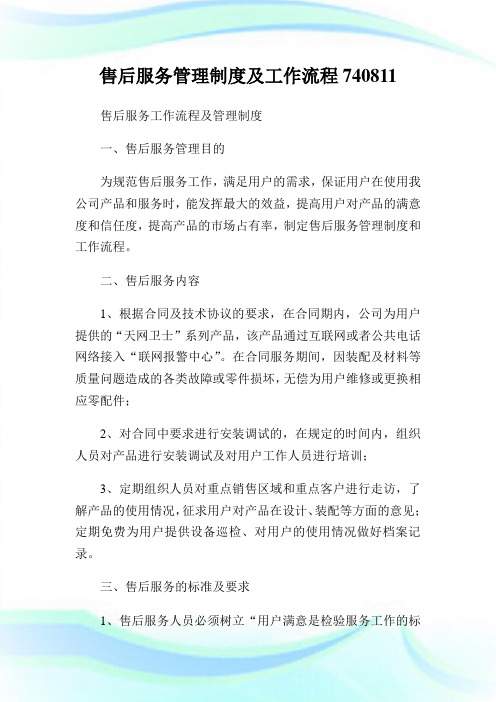 售后服务管理制度及工作流程 740811

售后服务工作流程及管理制度

一、售后服务管理目的

为规范售后服务工作，满足用户的需求，保证用户在使用我公司产品和服务时，能发挥最大的效益，提高用户对产品的满意度和信任度，提高产品的市场占有率，制定售后服务管理制度和工作流程。

二、售后服务内容

1、根据合同及技术协议的要求，在合同期内，公司为用户提供的“天网卫士”系列产品，该产品通过互联网或者公共电话网络接入“联网报警中心”。在合同服务期间，因装配及材料等质量问题造成的各类故障或零件损坏，无偿为用户维修或更换相应零配件；

2、对合同中要求进行安装调试的，在规定的时间内，组织人员对产品进行安装调试及对用户工作人员进行培训；

3、定期组织人员对重点销售区域和重点客户进行走访，了解产品的使用情况，征求用户对产品在设计、装配等方面的意见；定期免费为用户提供设备巡检、对用户的使用情况做好档案记录。

三、售后服务的标准及要求

1、售后服务人员必须树立“用户满意是检验服务工作的标